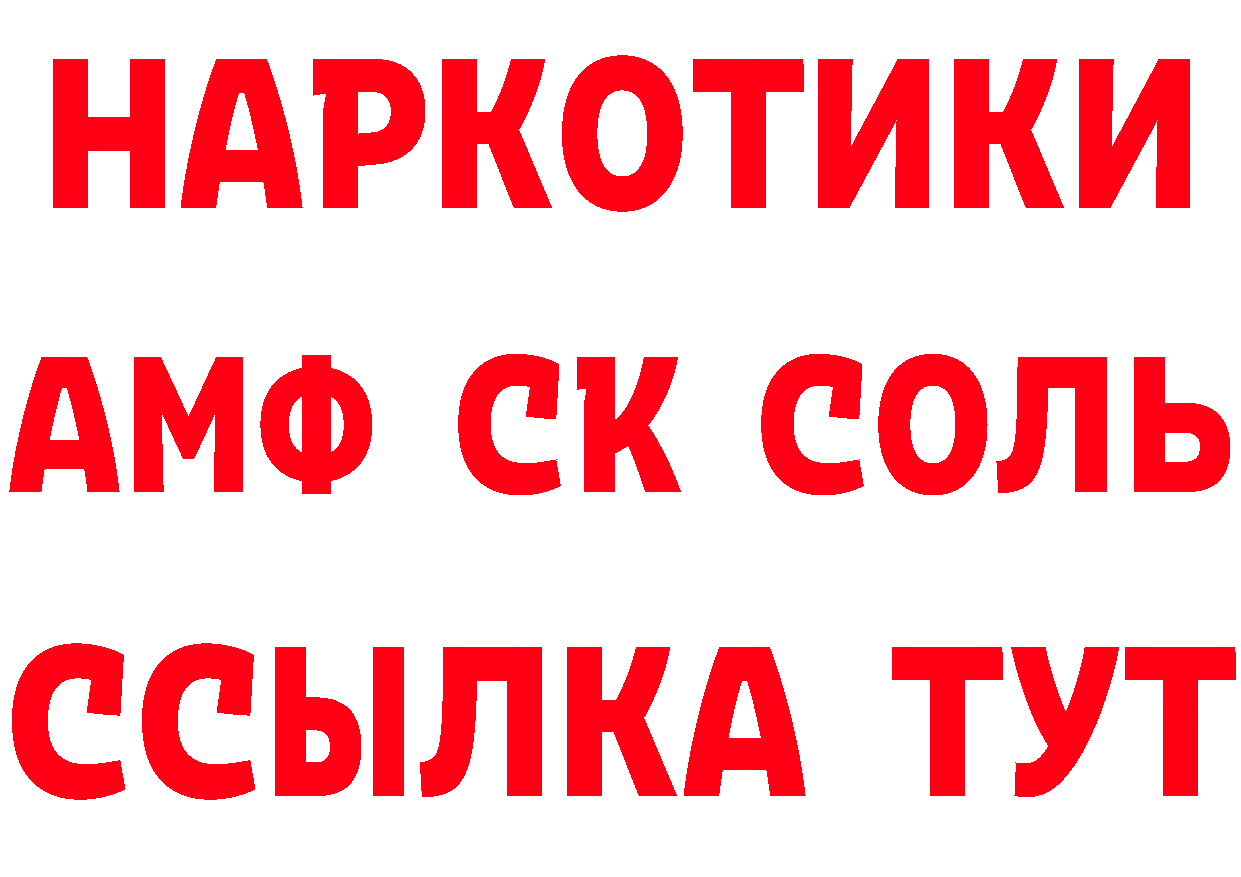 НАРКОТИКИ

АМФ СК СОЛЬ

ССЫЛКА ТУТ